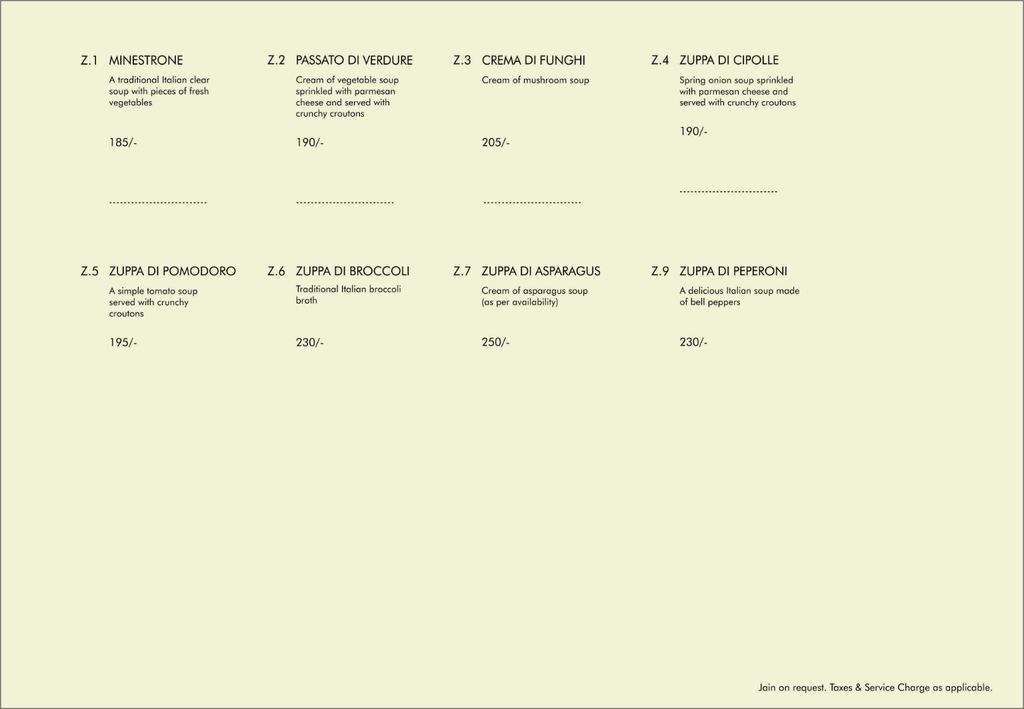 Z.1 MINESTRONE

A traditional Italian clear soup with pieces of fresh vegetables

185/-

Z.2 PASSATO DI VERDURE

Cream of vegetable soup sprinkled with parmesan cheese and served with crunchy croutons

190/-

Z.3 CREMA DI FUNGHI

Cream of mushroom soup

205/-

Z.4 ZUPPA DI CIPOLLE

Spring onion soup sprinkled with parmesan cheese and served with crunchy croutons

190/-

Z.5 ZUPPA DI POMODORO

A simple tomato soup served with crunchy croutons

195/-

Z.6 ZUPPA DI BROCCOLI

Traditional Italian broccoli broth

230/-

Z.7 ZUPPA DI ASPARAGUS

Cream of asparagus soup (as per availability)

250/-

Z.9 ZUPPA DI PEPERONI

A delicious Italian soup made of bell peppers

230/-

Jain on request. Taxes & Service Charge as applicable.